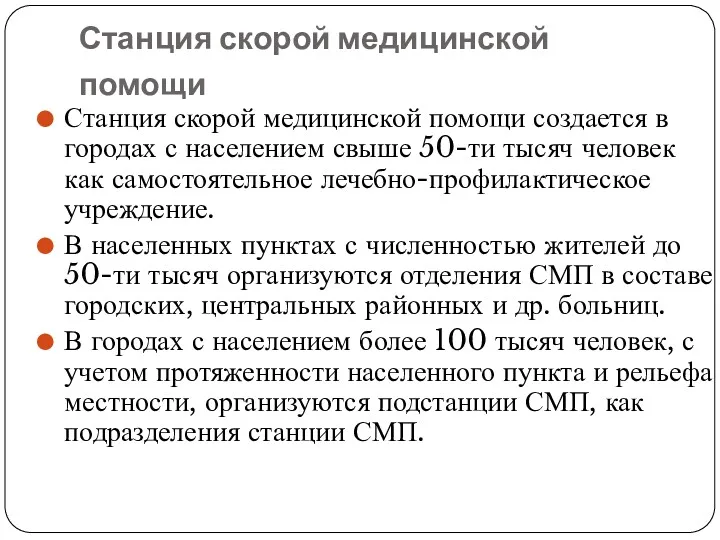 Станция скорой медицинской помощи

Станция скорой медицинской помощи создается в городах с населением свыше 50-ти тысяч человек как самостоятельное лечебно-профилактическое учреждение.

В населенных пунктах с численностью жителей до 50-ти тысяч организуются отделения СМП в составе городских, центральных районных и др. больниц.

В городах с населением более 100 тысяч человек, с учетом протяженности населенного пункта и рельефа местности, организуются подстанции СМП, как подразделения станции СМП.